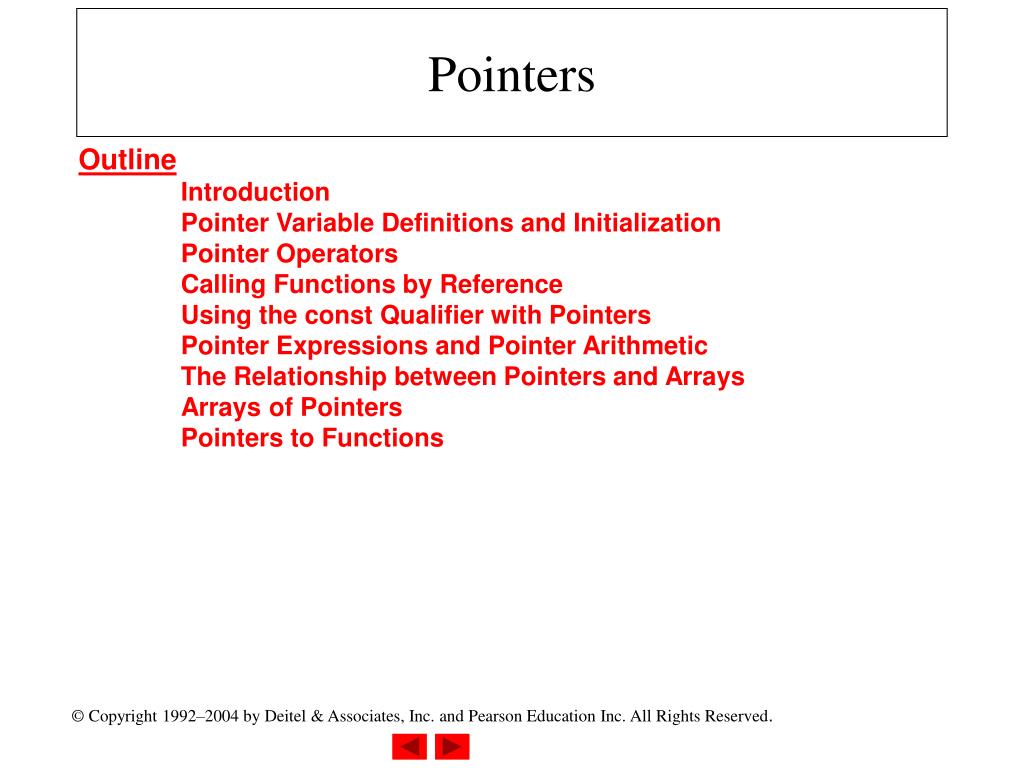 Pointers

Outline

Introduction
Pointer Variable Definitions and Initialization
Pointer Operators
Calling Functions by Reference
Using the const Qualifier with Pointers
Pointer Expressions and Pointer Arithmetic
The Relationship between Pointers and Arrays
Arrays of Pointers
Pointers to Functions

© Copyright 1992–2004 by Deitel & Associates, Inc. and Pearson Education Inc. All Rights Reserved.